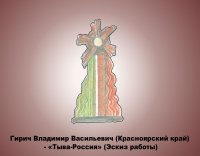 Гирич Владимир Васильевич (Красноярский край) - «Тыва-Россия» (Эскиз работы)